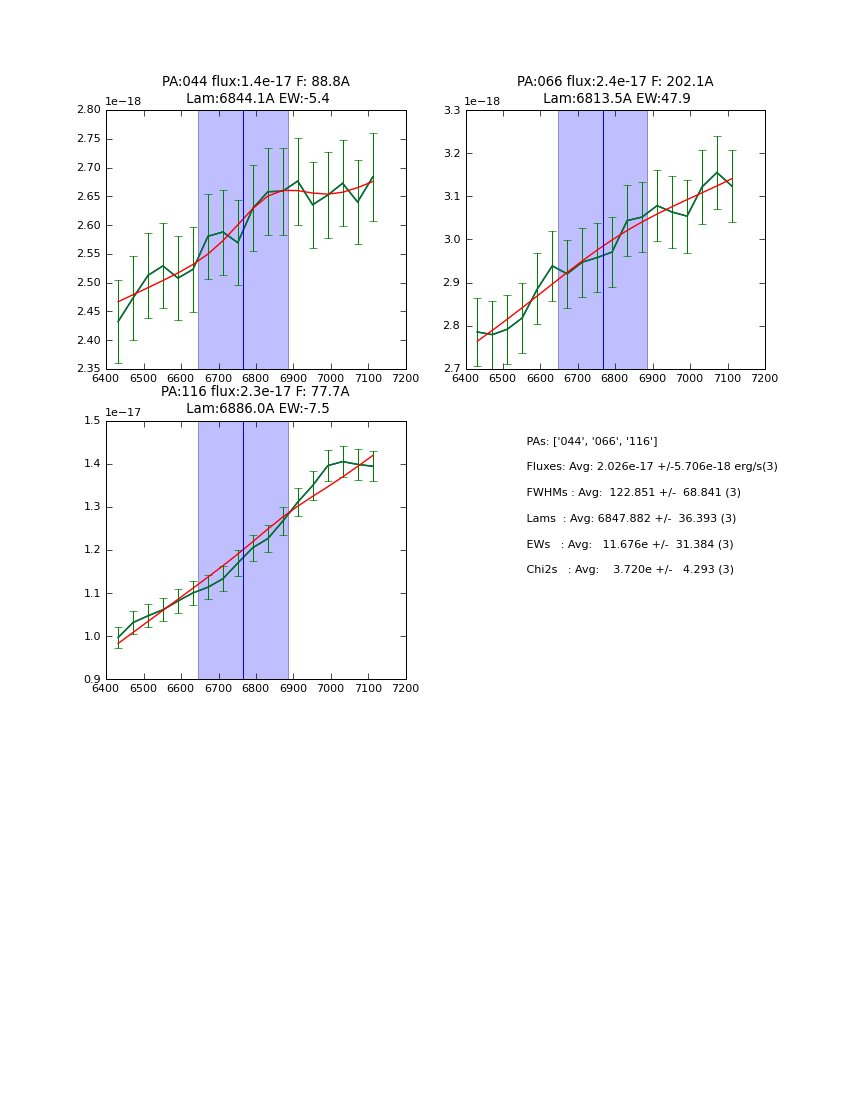 PA:044 flux:1.4e-17 F: 88.8A
Lam:6844.1A EW:-5.4

1e−18

2.80
2.75
2.70
2.65
2.60
2.55
2.50
2.45
2.40
2.35

6400 6500 6600 6700 6800 6900 7000 7100 7200

PA:066 flux:2.4e-17 F: 202.1A
Lam:6813.5A EW:47.9

1e−18

3.3
3.2
3.1
3.0
2.9
2.8
2.7

6400 6500 6600 6700 6800 6900 7000 7100 7200

PA:116 flux:2.3e-17 F: 77.7A
Lam:6886.0A EW:-7.5

1e−17

1.5
1.4
1.3
1.2
1.1
1.0
0.9

6400 6500 6600 6700 6800 6900 7000 7100 7200

PAs: ['044', '066', '116']

Fluxes: Avg: 2.026e-17 +/-5.706e-18 erg/s(3)

FWHMs : Avg: 122.851 +/- 68.841 (3)

Lams : Avg: 6847.882 +/- 36.393 (3)

EWs : Avg: 11.676e +/- 31.384 (3)

Chi2s : Avg: 3.720e +/- 4.293 (3)